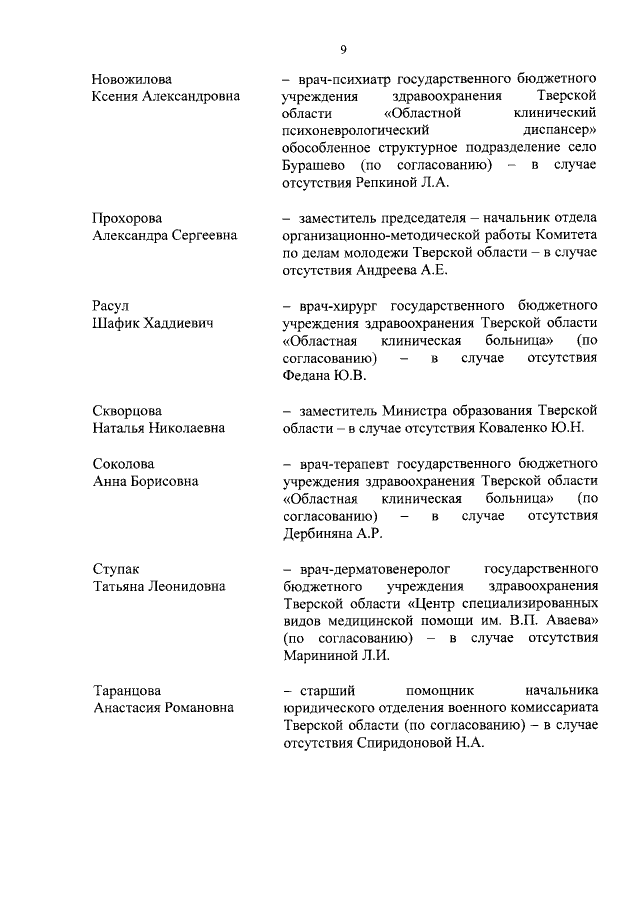 9

Новожилова Ксения Александровна

– врач-психиатр государственного бюджетного учреждения здравоохранения Тверской области «Областной клинический психоневрологический диспансер» обособленное структурное подразделение село Бурашево (по согласованию) – в случае отсутствия Репкиной Л.А.

Прохорова Александра Сергеевна

– заместитель председателя – начальник отдела организационно-методической работы Комитета по делам молодежи Тверской области – в случае отсутствия Андреева А.Е.

Расул Шафик Хаддиевич

– врач-хирург государственного бюджетного учреждения здравоохранения Тверской области «Областная клиническая больница» (по согласованию) – в случае отсутствия Федана Ю.В.

Скворцова Наталья Николаевна

– заместитель Министра образования Тверской области – в случае отсутствия Коваленко Ю.Н.

Соколова Анна Борисовна

– врач-терапевт государственного бюджетного учреждения здравоохранения Тверской области «Областная клиническая больница» (по согласованию) – в случае отсутствия Дербиняна А.Р.

Ступак Татьяна Леонидовна

– врач-дерматовенеролог государственного бюджетного учреждения здравоохранения Тверской области «Центр специализированных видов медицинской помощи им. В.П. Аваева» (по согласованию) – в случае отсутствия Марининой Л.И.

Таранцова Анастасия Романовна

– старший помощник начальника юридического отделения военного комиссариата Тверской области (по согласованию) – в случае отсутствия Спиридоновой Н.А.